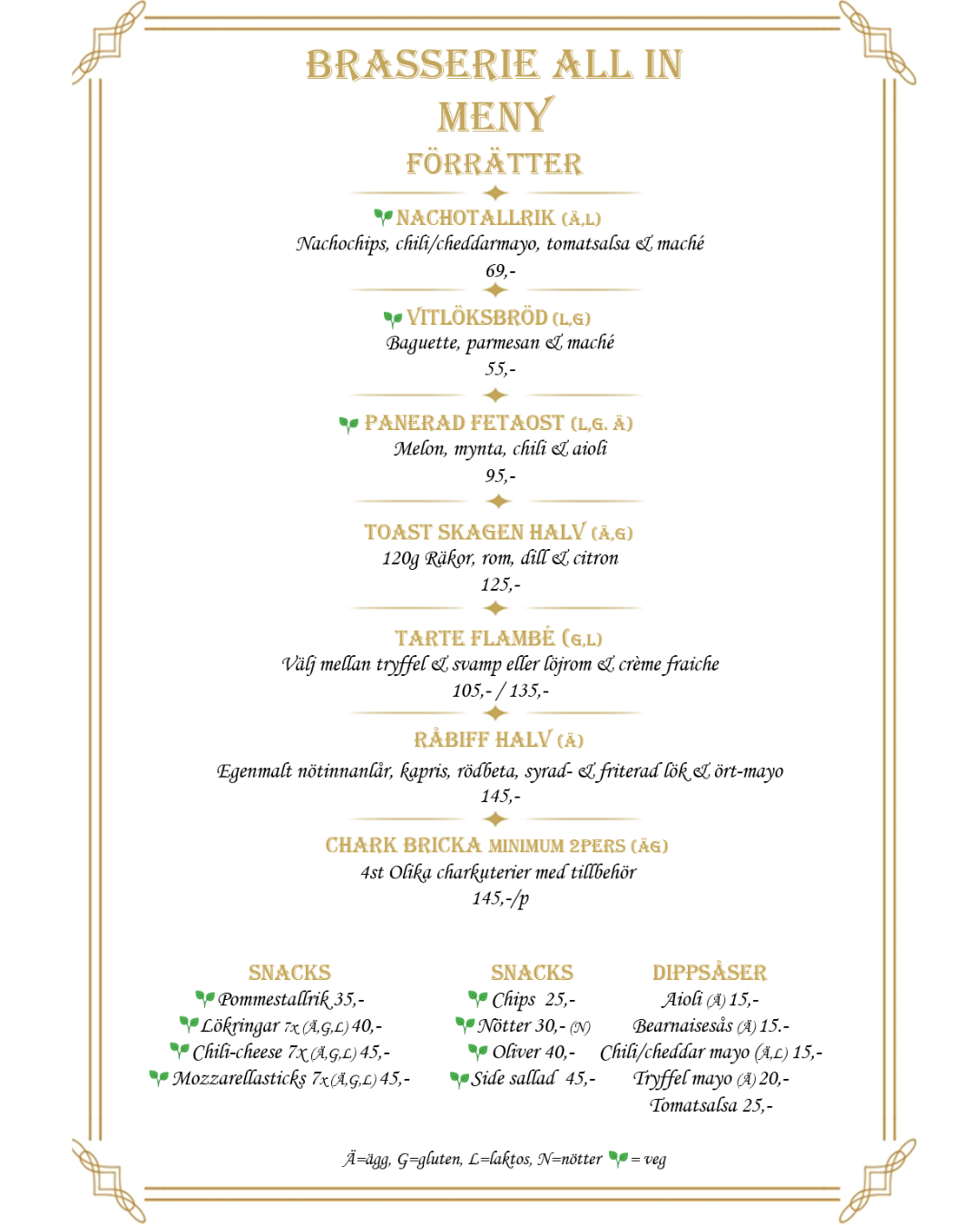 BRASSERIE ALL IN
MENY
FÖRRÄTTER

NACHOTALLRIK (Ä,L)
Nachochips, chili/cheddarmayo, tomatsalsa & maché
69,-

VITLÖKSBRÖD (L,G)
Baguette, parmesan & maché
55,-

PANERAD FETAOST (L,G. Ä)
Melon, mynta, chili & aioli
95,-

TOAST SKAGEN HALV (Ä,G)
120g Räkor, rom, dill & citron
125,-

TARTE FLAMBÉ (G,L)
Välj mellan tryffel & svamp eller löjrom & crème fraiche
105,- / 135,-

RÅBIFF HALV (Ä)
Egenmalt nötinnanlår, kapris, rödbeta, syrad- & friterad lök & ört-mayo
145,-

CHARK BRICKA MINIMUM 2PERS (ÄG)
4st Olika charkuterier med tillbehör
145,-/p

SNACKS
Pommestallrik 35,-
Lökringar 7x (Ä,G,L) 40,-
Chili-cheese 7x (Ä,G,L) 45,-
Mozzarellasticks 7x (Ä,G,L) 45,-

SNACKS
Chips 25,-
Nötter 30,- (N)
Oliver 40,-
Side sallad 45,-

DIPPSÅSER
Aioli (Ä) 15,-
Bearnaisesås (Ä) 15.-
Chili/cheddar mayo (Ä,L) 15,-
Tryffel mayo (Ä) 20,-
Tomatsalsa 25,-

Ä=ägg, G=gluten, L=laktos, N=nötter = veg